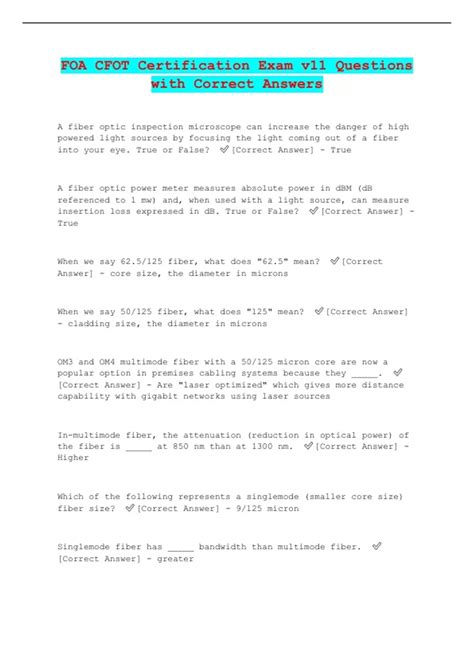 FOA CFOT Certification Exam v11 Questions with Correct Answers

A fiber optic inspection microscope can increase the danger of high powered light sources by focusing the light coming out of a fiber into your eye. True or False? ✓[Correct Answer] - True

A fiber optic power meter measures absolute power in dBM (dB referenced to 1 mw) and, when used with a light source, can measure insertion loss expressed in dB. True or False? ✓[Correct Answer] - True

When we say 62.5/125 fiber, what does "62.5" mean? ✓[Correct Answer] - core size, the diameter in microns

When we say 50/125 fiber, what does "125" mean? ✓[Correct Answer] - cladding size, the diameter in microns

OM3 and OM4 multimode fiber with a 50/125 micron core are now a popular option in premises cabling systems because they _____. ✓[Correct Answer] - Are "laser optimized" which gives more distance capability with gigabit networks using laser sources

In-multimode fiber, the attenuation (reduction in optical power) of the fiber is _____ at 850 nm than at 1300 nm. ✓[Correct Answer] - Higher

Which of the following represents a singlemode (smaller core size) fiber size? ✓[Correct Answer] - 9/125 micron

Singlemode fiber has _____ bandwidth than multimode fiber. ✓[Correct Answer] - greater